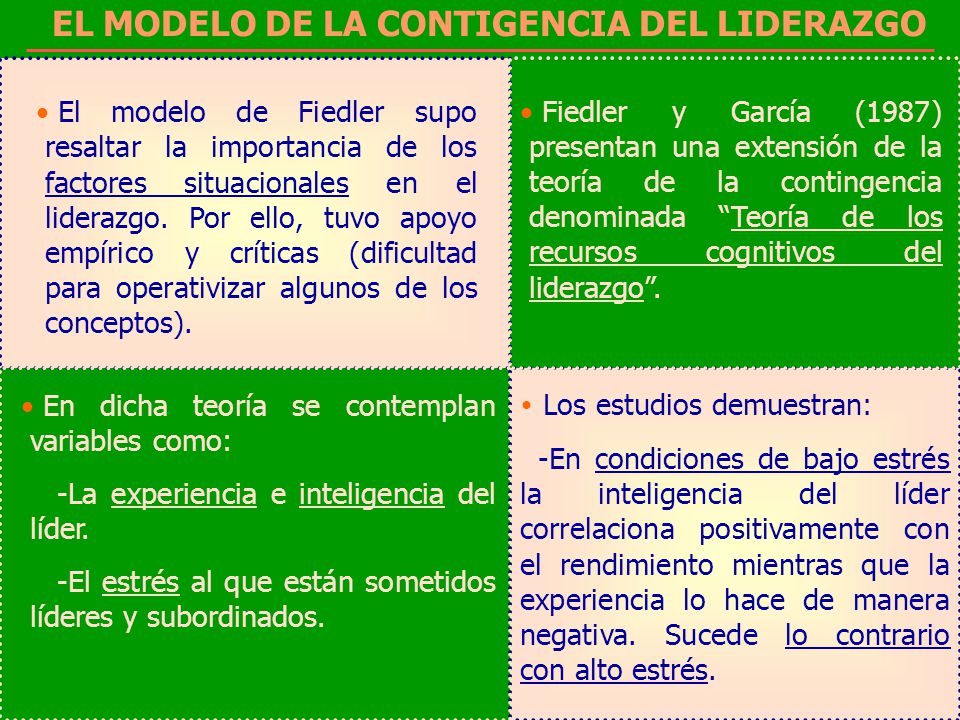 EL MODELO DE LA CONTIGENCIA DEL LIDERAZGO

• El modelo de Fiedler supo resaltar la importancia de los factores situacionales en el liderazgo. Por ello, tuvo apoyo empírico y críticas (dificultad para operativizar algunos de los conceptos).

• Fiedler y García (1987) presentan una extensión de la teoría de la contingencia denominada "Teoría de los recursos cognitivos del liderazgo".

• En dicha teoría se contemplan variables como:

-La experiencia e inteligencia del líder.

-El estrés al que están sometidos líderes y subordinados.

• Los estudios demuestran:

-En condiciones de bajo estrés la inteligencia del líder correlaciona positivamente con el rendimiento mientras que la experiencia lo hace de manera negativa. Sucede lo contrario con alto estrés.